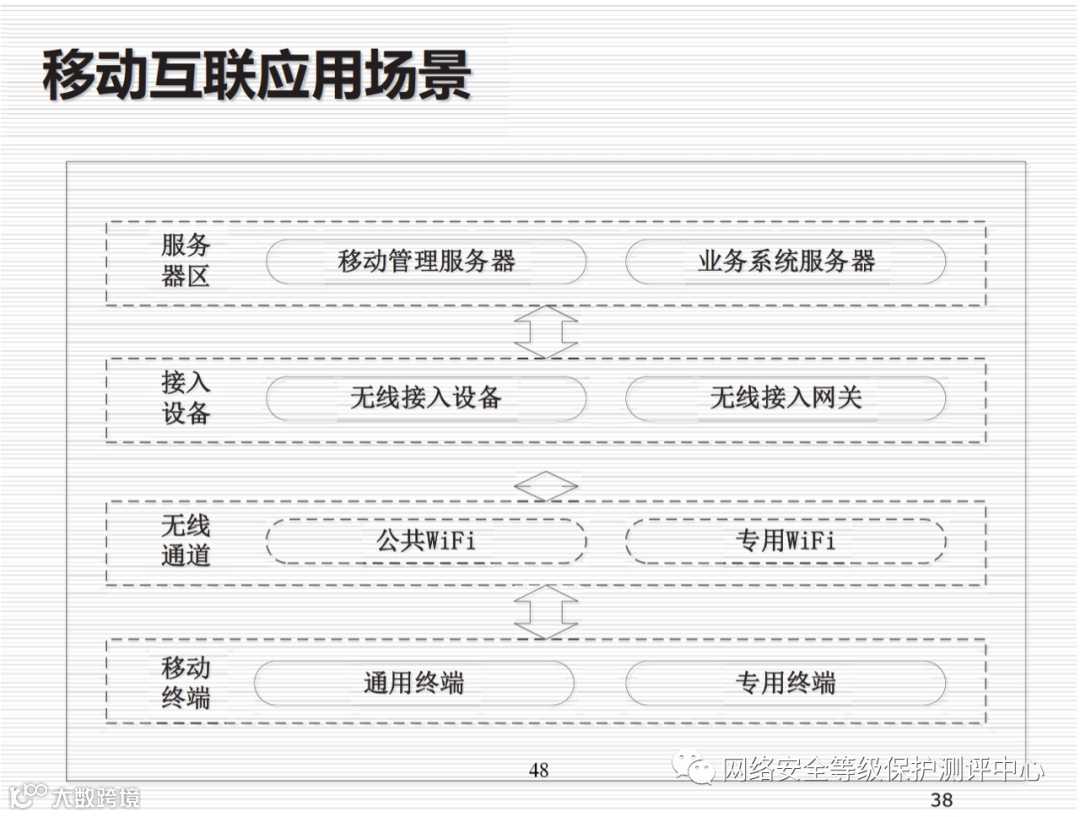 移动互联应用场景

服务器区

移动管理服务器

业务系统服务器

接入设备

无线接入设备

无线接入网关

无线通道

公共WiFi

专用WiFi

移动终端

通用终端

专用终端

48

网络安全等级保护测评中心

大数跨境

38